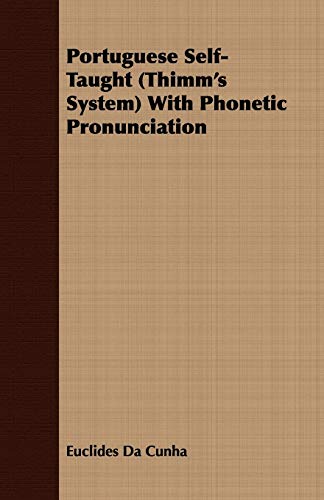 Portuguese Self-Taught (Thimm's System) With Phonetic Pronunciation

Euclides Da Cunha